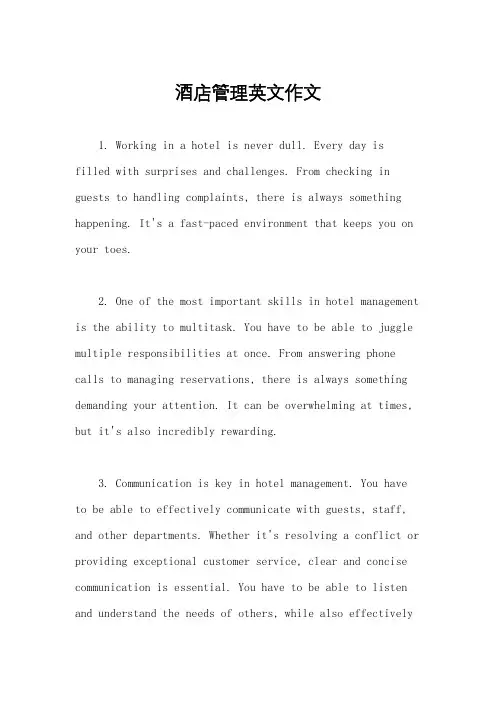 酒店管理英文作文

1. Working in a hotel is never dull. Every day is filled with surprises and challenges. From checking in guests to handling complaints, there is always something happening. It's a fast-paced environment that keeps you on your toes.

2. One of the most important skills in hotel management is the ability to multitask. You have to be able to juggle multiple responsibilities at once. From answering phone calls to managing reservations, there is always something demanding your attention. It can be overwhelming at times, but it's also incredibly rewarding.

3. Communication is key in hotel management. You have to be able to effectively communicate with guests, staff, and other departments. Whether it's resolving a conflict or providing exceptional customer service, clear and concise communication is essential. You have to be able to listen and understand the needs of others, while also effectively